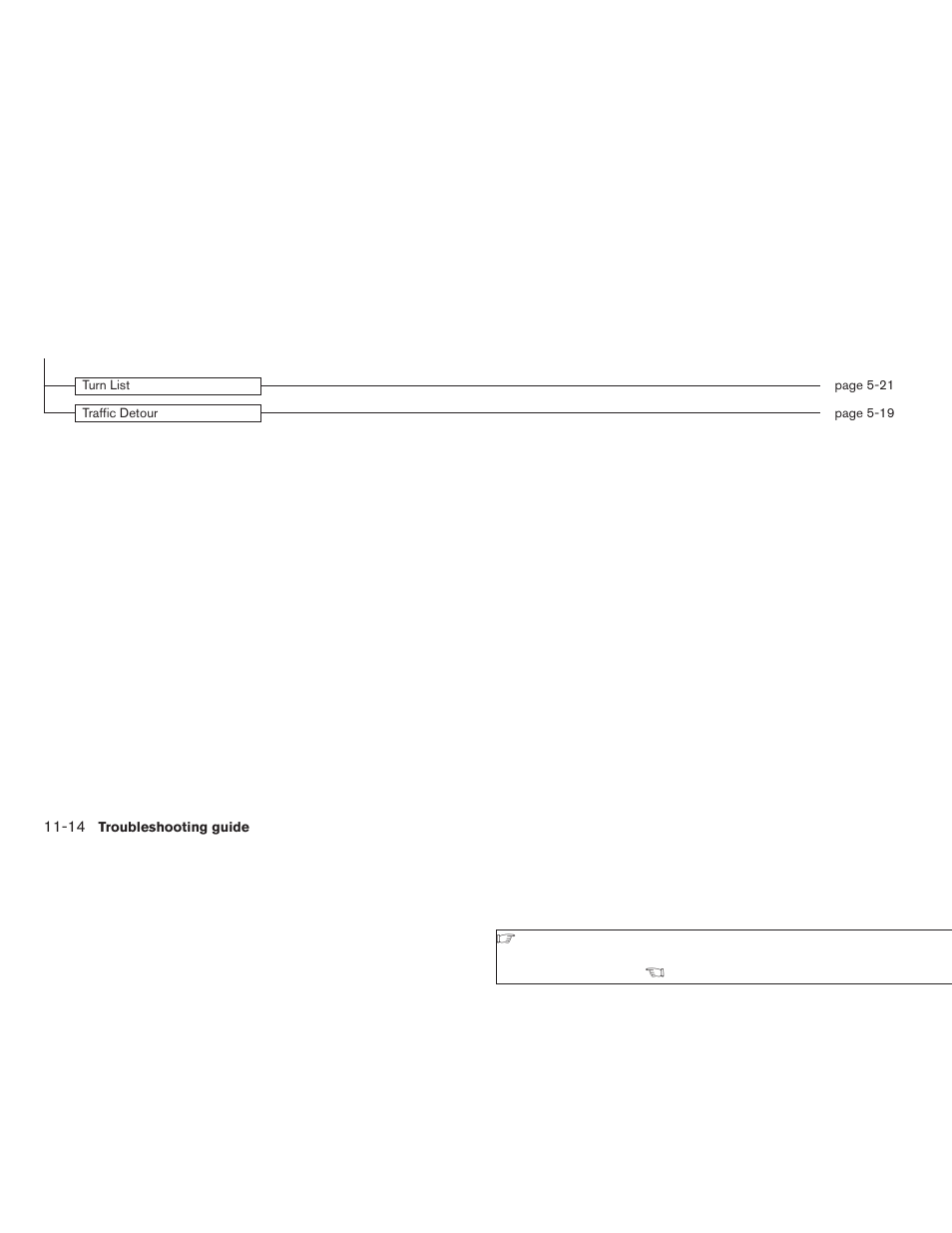 Turn List page 5-21

Traffic Detour page 5-19

11-14 **Troubleshooting guide**